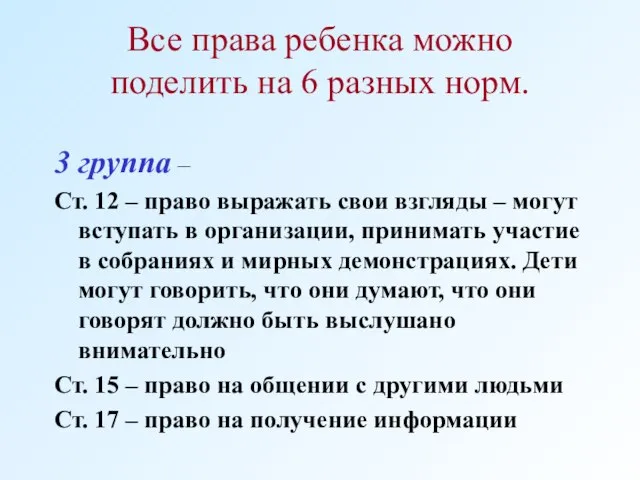 Все права ребенка можно поделить на 6 разных норм.

3 группа –

Ст. 12 – право выражать свои взгляды – могут вступать в организации, принимать участие в собраниях и мирных демонстрациях. Дети могут говорить, что они думают, что они говорят должно быть выслушано внимательно

Ст. 15 – право на общении с другими людьми

Ст. 17 – право на получение информации